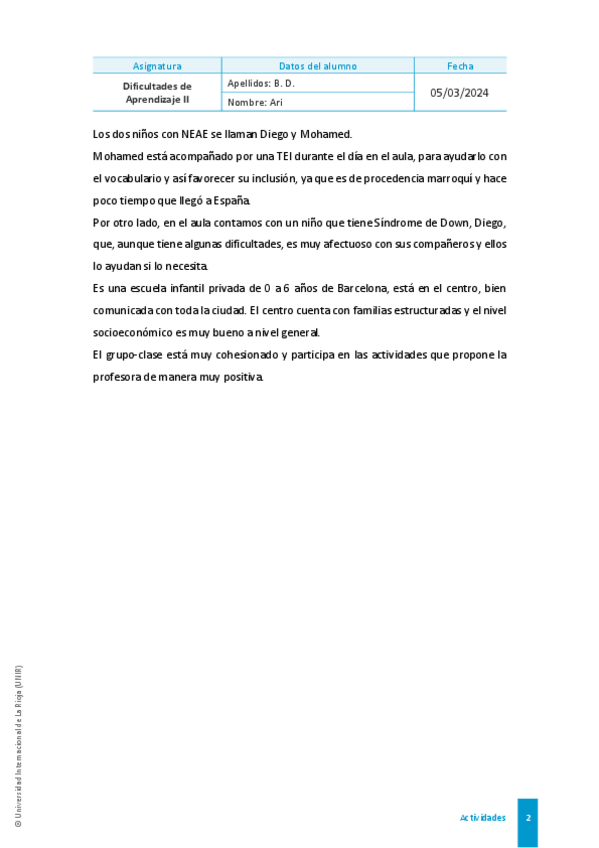 | Asignatura | Datos del alumno | Fecha |
|---|---|---|
| Dificultades de Aprendizaje II | Apellidos: B. D. | 05/03/2024 |
| | Nombre: Ari | |

Los dos niños con NEAE se llaman Diego y Mohamed.

Mohamed está acompañado por una TEI durante el día en el aula, para ayudarlo con el vocabulario y así favorecer su inclusión, ya que es de procedencia marroquí y hace poco tiempo que llegó a España.

Por otro lado, en el aula contamos con un niño que tiene Síndrome de Down, Diego, que, aunque tiene algunas dificultades, es muy afectuoso con sus compañeros y ellos lo ayudan si lo necesita.

Es una escuela infantil privada de 0 a 6 años de Barcelona, está en el centro, bien comunicada con toda la ciudad. El centro cuenta con familias estructuradas y el nivel socioeconómico es muy bueno a nivel general.

El grupo-clase está muy cohesionado y participa en las actividades que propone la profesora de manera muy positiva.

© Universidad Internacional de La Rioja (UNIR)

Actividades

2